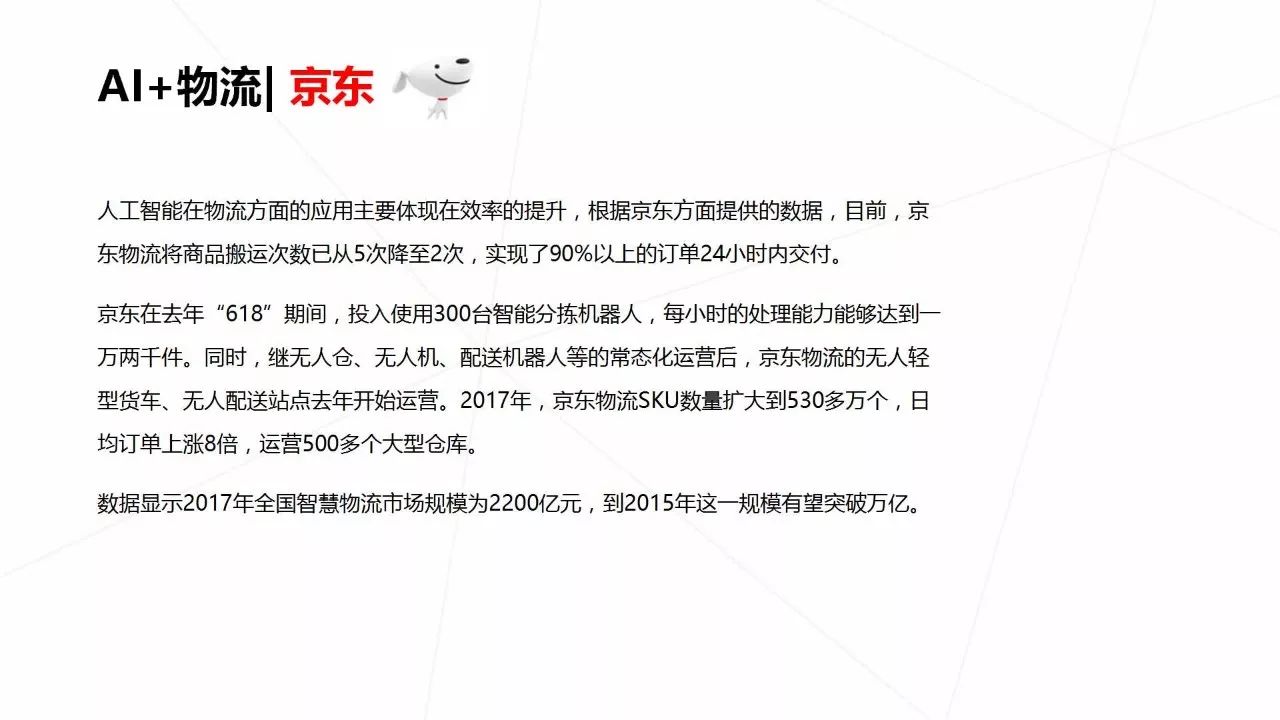 AI+物流| 京东

人工智能在物流方面的应用主要体现在效率的提升，根据京东方面提供的数据，目前，京东物流将商品搬运次数已从5次降至2次，实现了90%以上的订单24小时内交付。

京东在去年“618”期间，投入使用300台智能分拣机器人，每小时的处理能力能够达到一万两千件。同时，继无人仓、无人机、配送机器人等的常态化运营后，京东物流的无人轻型货车、无人配送站点去年开始运营。2017年，京东物流SKU数量扩大到530多万个，日均订单上涨8倍，运营500多个大型仓库。

数据显示2017年全国智慧物流市场规模为2200亿元，到2015年这一规模有望突破万亿。